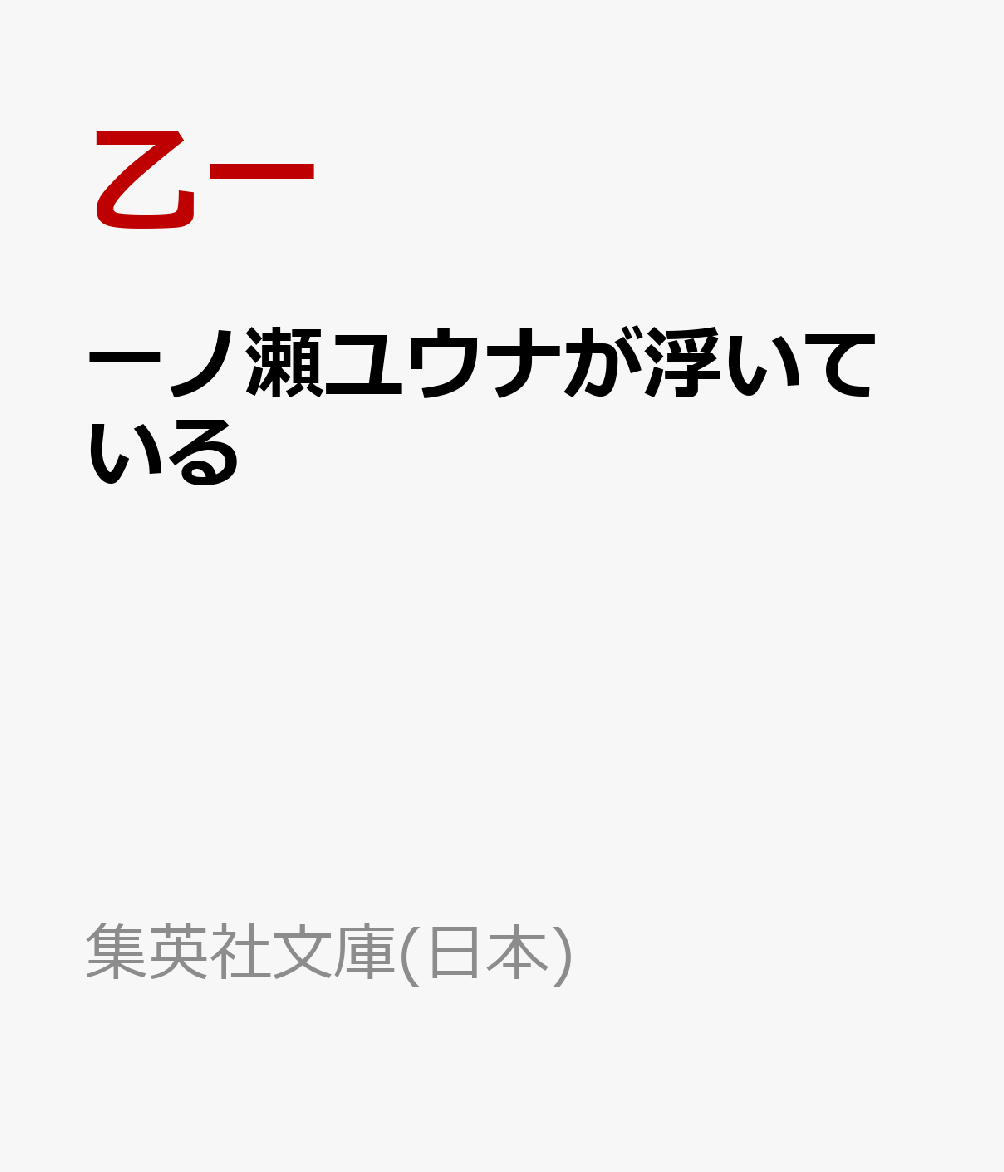 乙一

一ノ瀬ユウナが浮いている

集英社文庫(日本)